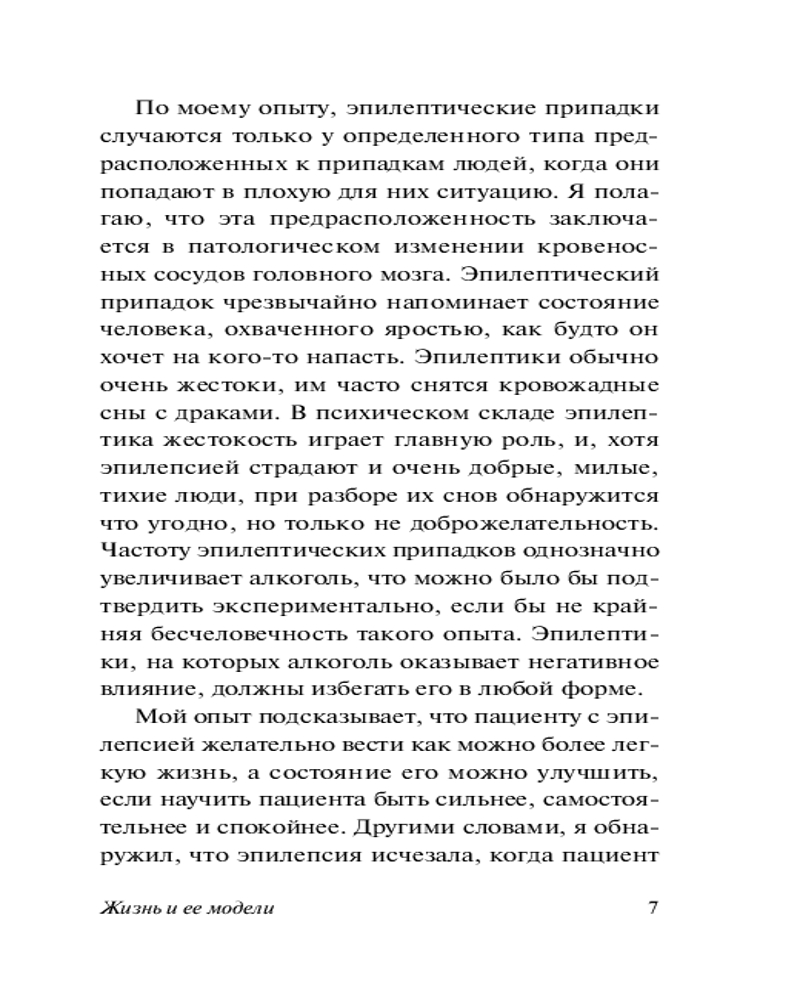 По моему опыту, эпилептические припадки случаются только у определенного типа предрасположенных к припадкам людей, когда они попадают в плохую для них ситуацию. Я полагаю, что эта предрасположенность заключается в патологическом изменении кровеносных сосудов головного мозга. Эпилептический припадок чрезвычайно напоминает состояние человека, охваченного яростью, как будто он хочет на кого-то напасть. Эпилептики обычно очень жестоки, им часто снятся кровожадные сны с драками. В психическом складе эпилептика жестокость играет главную роль, и, хотя эпилепсией страдают и очень добрые, милые, тихие люди, при разборе их снов обнаружится что угодно, но только не доброжелательность. Частоту эпилептических припадков однозначно увеличивает алкоголь, что можно было бы подтвердить экспериментально, если бы не крайняя бесчеловечность такого опыта. Эпилептики, на которых алкоголь оказывает негативное влияние, должны избегать его в любой форме.

Мой опыт подсказывает, что пациенту с эпилепсией желательно вести как можно более легкую жизнь, а состояние его можно улучшить, если научить пациента быть сильнее, самостоятельнее и спокойнее. Другими словами, я обнаружил, что эпилепсия исчезала, когда пациент

Жизнь и ее модели 7